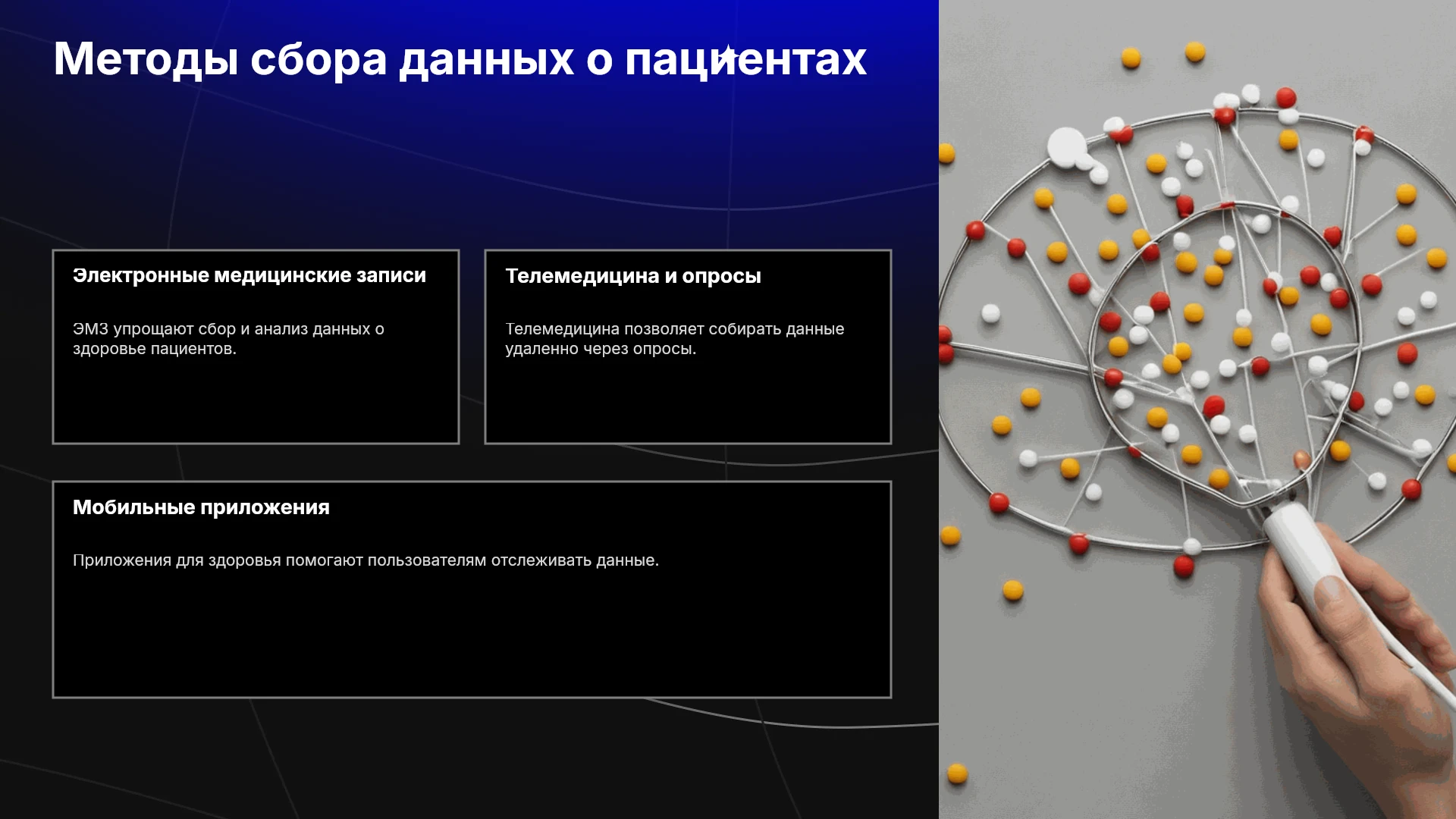 Методы сбора данных о пациентах

Электронные медицинские записи

ЭМЗ упрощают сбор и анализ данных о здоровье пациентов.

Телемедицина и опросы

Телемедицина позволяет собирать данные удаленно через опросы.

Мобильные приложения

Приложения для здоровья помогают пользователям отслеживать данные.